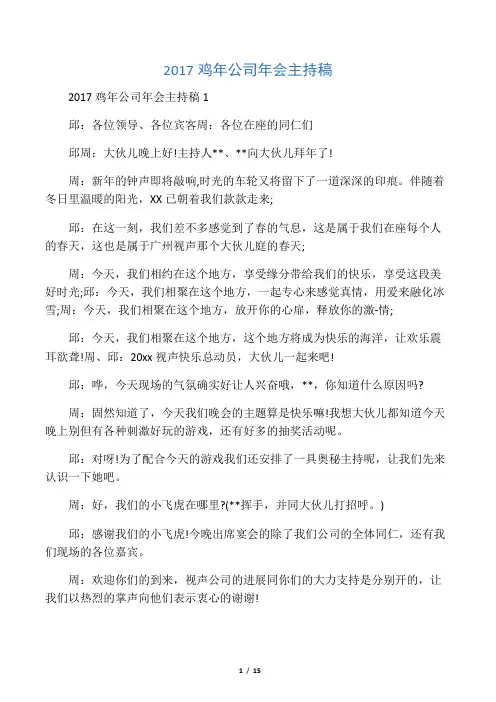 2017 鸡年公司年会主持稿

2017 鸡年公司年会主持稿 1

邱：各位领导、各位宾客周：各位在座的同仁们

邱周：大伙儿晚上好!主持人**、**向大伙儿拜年了!

周：新年的钟声即将敲响,时光的车轮又将留下了一道深深的印痕。伴随着冬日里温暖的阳光，XX 已朝着我们款款走来;

邱：在这一刻，我们差不多感觉到了春的气息，这是属于我们在座每个人的春天，这也是属于广州视声那个大伙儿庭的春天;

周：今天，我们相约在这个地方，享受缘分带给我们的快乐，享受这段美好时光;邱：今天，我们相聚在这个地方，一起专心来感觉真情，用爱来融化冰雪;周：今天，我们相聚在这个地方，放开你的心扉，释放你的激-情;

邱：今天，我们相聚在这个地方，这个地方将成为快乐的海洋，让欢乐震耳欲聋!周、邱：20xx 视声快乐总动员，大伙儿一起来吧!

邱：哗，今天现场的气氛确实好让人兴奋哦，**，你知道什么原因吗?

周：固然知道了，今天我们晚会的主题算是快乐嘛!我想大伙儿都知道今天晚上别但有各种刺激好玩的游戏，还有好多的抽奖活动呢。

邱：对呀!为了配合今天的游戏我们还安排了一具奥秘主持呢，让我们先来认识一下她吧。

周：好，我们的小飞虎在哪里?(**挥手，并同大伙儿打招呼。)

邱：感谢我们的小飞虎!今晚出席宴会的除了我们公司的全体同仁，还有我们现场的各位嘉宾。

周：欢迎你们的到来，视声公司的进展同你们的大力支持是分别开的，让我们以热烈的掌声向他们表示衷心的谢谢!

1 / 15